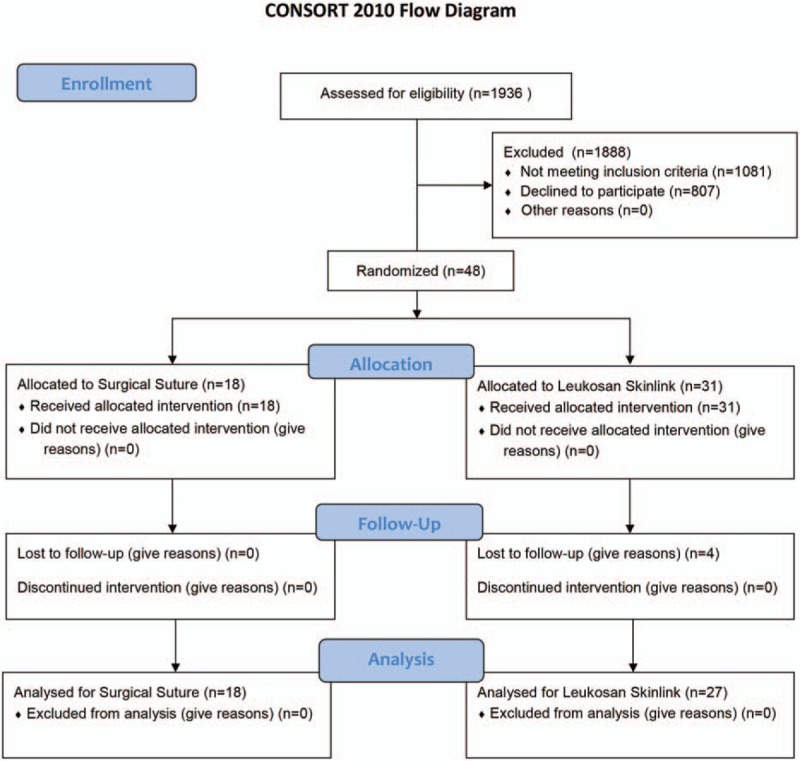 CONSORT 2010 Flow Diagram

Enrollment

Assessed for eligibility (n=1936 )

Excluded (n=1888)
♦ Not meeting inclusion criteria (n=1081)
♦ Declined to participate (n=807)
♦ Other reasons (n=0)

Randomized (n=48)

Allocation

Allocated to Surgical Suture (n=18)
♦ Received allocated intervention (n=18)
♦ Did not receive allocated intervention (give reasons) (n=0)

Allocated to Leukosan Skinlink (n=31)
♦ Received allocated intervention (n=31)
♦ Did not receive allocated intervention (give reasons) (n=0)

Follow-Up

Lost to follow-up (give reasons) (n=0)

Discontinued intervention (give reasons) (n=0)

Lost to follow-up (give reasons) (n=4)

Discontinued intervention (give reasons) (n=0)

Analysis

Analysed for Surgical Suture (n=18)
♦ Excluded from analysis (give reasons) (n=0)

Analysed for Leukosan Skinlink (n=27)
♦ Excluded from analysis (give reasons) (n=0)